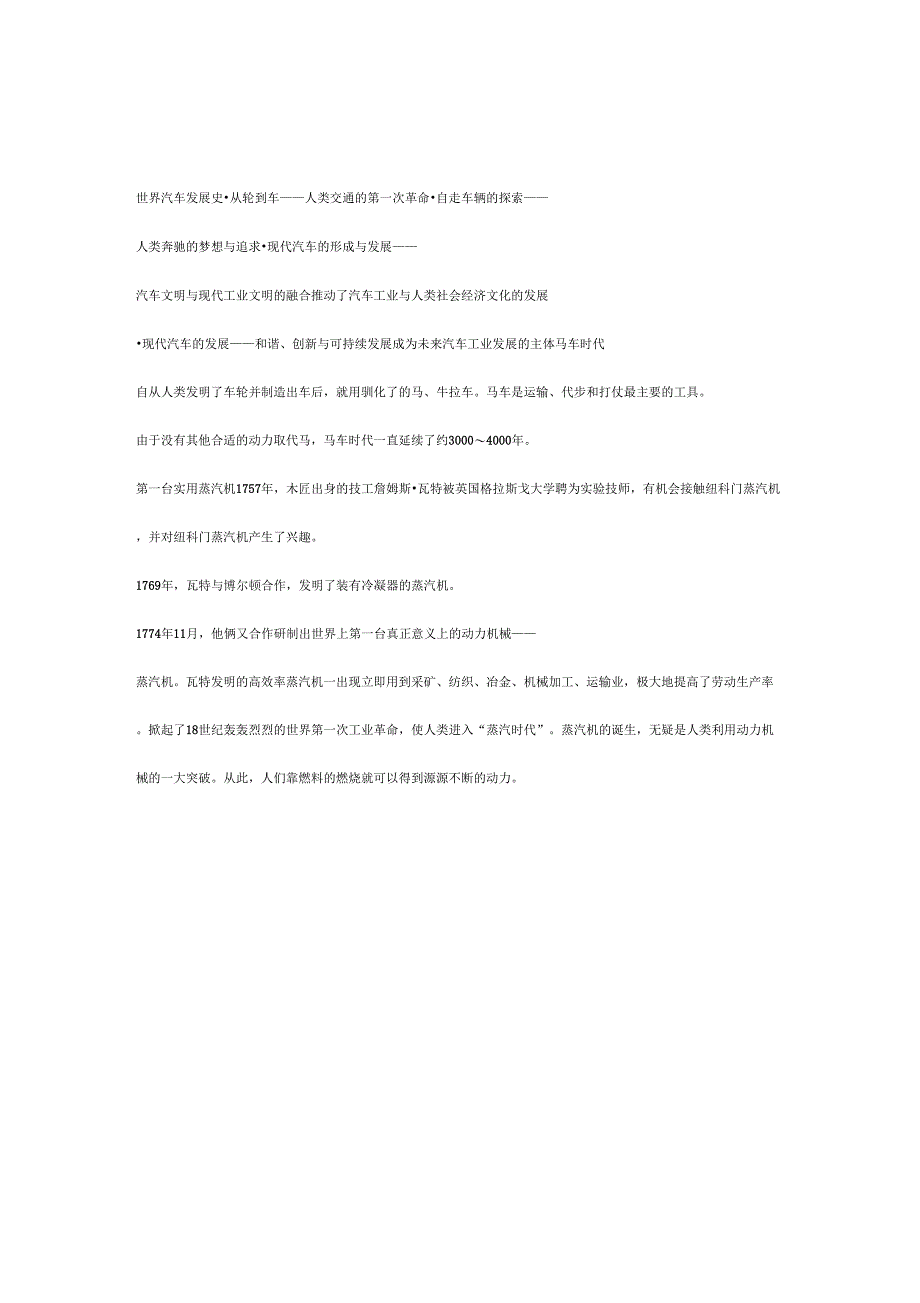 世界汽车发展史•从轮到车——人类交通的第一次革命•自走车辆的探索——

人类奔驰的梦想与追求•现代汽车的形成与发展——

汽车文明与现代工业文明的融合推动了汽车工业与人类社会经济文化的发展

•现代汽车的发展——和谐、创新与可持续发展成为未来汽车工业发展的主体马车时代

自从人类发明了车轮并制造出车后，就用驯化了的马、牛拉车。马车是运输、代步和打仗最主要的工具。

由于没有其他合适的动力取代马，马车时代一直延续了约3000～4000年。

第一台实用蒸汽机1757年，木匠出身的技工詹姆斯•瓦特被英国格拉斯戈大学聘为实验技师，有机会接触纽科门蒸汽机，并对纽科门蒸汽机产生了兴趣。

1769年，瓦特与博尔顿合作，发明了装有冷凝器的蒸汽机。

1774年11月，他俩又合作研制出世界上第一台真正意义上的动力机械——

蒸汽机。瓦特发明的高效率蒸汽机一出现立即用到采矿、纺织、冶金、机械加工、运输业，极大地提高了劳动生产率。掀起了18世纪轰轰烈烈的世界第一次工业革命，使人类进入“蒸汽时代”。蒸汽机的诞生，无疑是人类利用动力机械的一大突破。从此，人们靠燃料的燃烧就可以得到源源不断的动力。